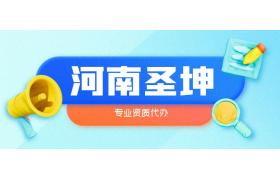 河南圣坤

专业资质代办